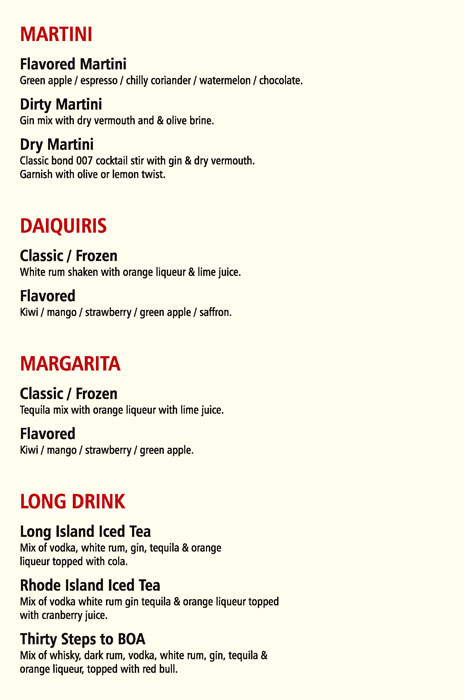 MARTINI

Flavored Martini
Green apple / espresso / chilly coriander / watermelon / chocolate.

Dirty Martini
Gin mix with dry vermouth and & olive brine.

Dry Martini
Classic bond 007 cocktail stir with gin & dry vermouth. Garnish with olive or lemon twist.

DAIQUIRIS

Classic / Frozen
White rum shaken with orange liqueur & lime juice.

Flavored
Kiwi / mango / strawberry / green apple / saffron.

MARGARITA

Classic / Frozen
Tequila mix with orange liqueur with lime juice.

Flavored
Kiwi / mango / strawberry / green apple.

LONG DRINK

Long Island Iced Tea
Mix of vodka, white rum, gin, tequila & orange liqueur topped with cola.

Rhode Island Iced Tea
Mix of vodka white rum gin tequila & orange liqueur topped with cranberry juice.

Thirty Steps to BOA
Mix of whisky, dark rum, vodka, white rum, gin, tequila & orange liqueur, topped with red bull.